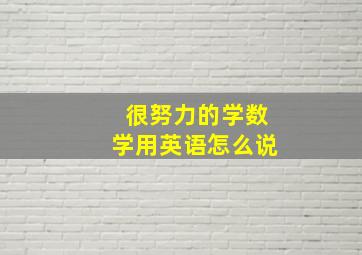 很努力的学数学用英语怎么说